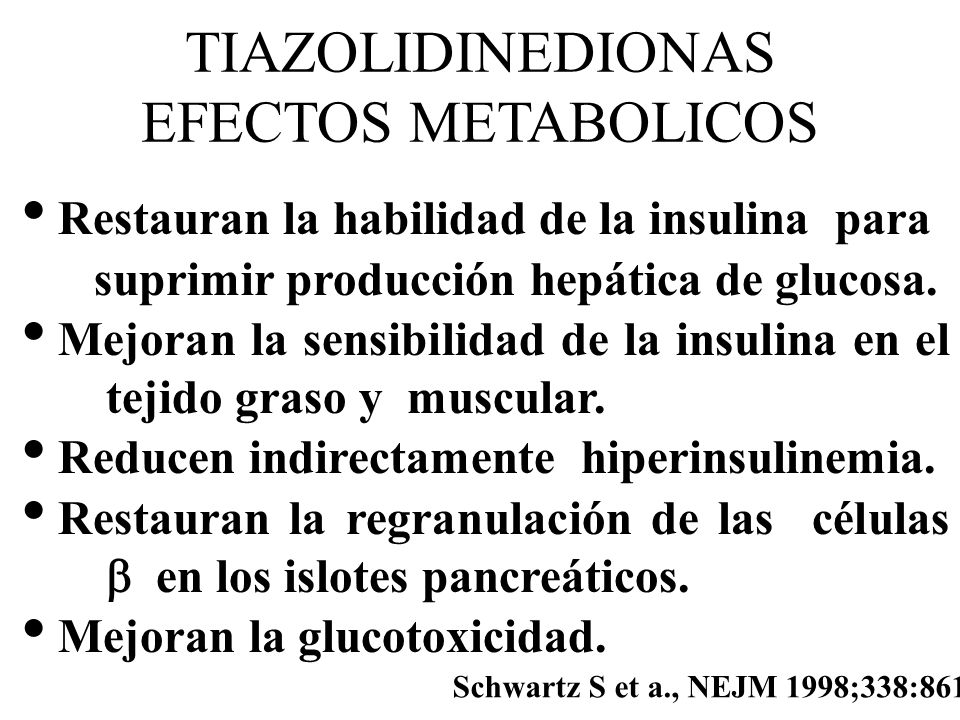 TIAZOLIDINEDIONAS
EFECTOS METABOLICOS

• Restauran la habilidad de la insulina para suprimir producción hepática de glucosa.
• Mejoran la sensibilidad de la insulina en el tejido graso y muscular.
• Reducen indirectamente hiperinsulinemia.
• Restauran la regranulación de las células $\beta$ en los islotes pancreáticos.
• Mejoran la glucotoxicidad.

Schwartz S et a., NEJM 1998;338:861